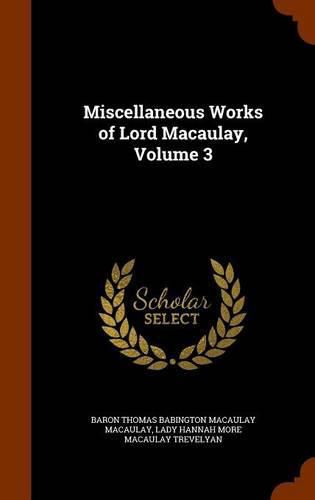 Miscellaneous Works of Lord Macaulay, Volume 3

Scholar SELECT

BARON THOMAS BABINGTON MACAULAY MACAULAY, LADY HANNAH MORE MACAULAY TREVELYAN